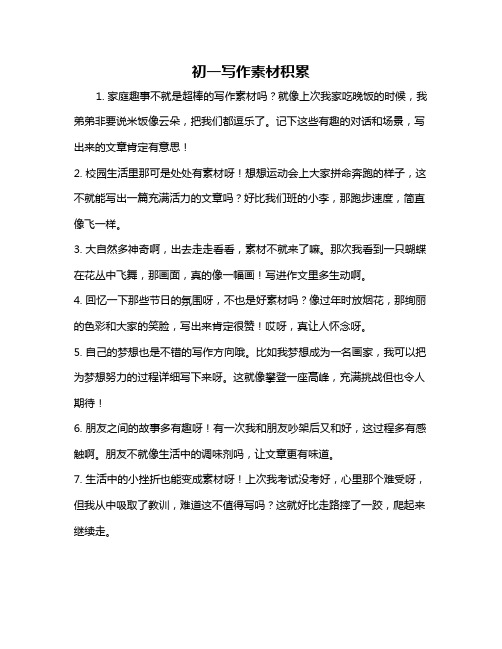 初一写作素材积累

1. 家庭趣事不就是超棒的写作素材吗？就像上次我家吃晚饭的时候，我弟弟非要说米饭像云朵，把我们都逗乐了。记下这些有趣的对话和场景，写出来的文章肯定有意思！

2. 校园生活里那可是处处有素材呀！想想运动会上大家拼命奔跑的样子，这不就能写出一篇充满活力的文章吗？好比我们班的小李，那跑步速度，简直像飞一样。

3. 大自然多神奇啊，出去走走看看，素材不就来了嘛。那次我看到一只蝴蝶在花丛中飞舞，那画面，真的像一幅画！写进作文里多生动啊。

4. 回忆一下那些节日的氛围呀，不也是好素材吗？像过年时放烟花，那绚丽的色彩和大家的笑脸，写出来肯定很赞！哎呀，真让人怀念呀。

5. 自己的梦想也是不错的写作方向哦。比如我梦想成为一名画家，我可以把为梦想努力的过程详细写下来呀。这就像攀登一座高峰，充满挑战但也令人期待！

6. 朋友之间的故事多有趣呀！有一次我和朋友吵架后又和好，这过程多有感触啊。朋友不就像生活中的调味剂吗，让文章更有味道。

7. 生活中的小挫折也能变成素材呀！上次我考试没考好，心里那个难受呀，但我从中吸取了教训，难道这不值得写吗？这就好比走路摔了一跤，爬起来继续走。